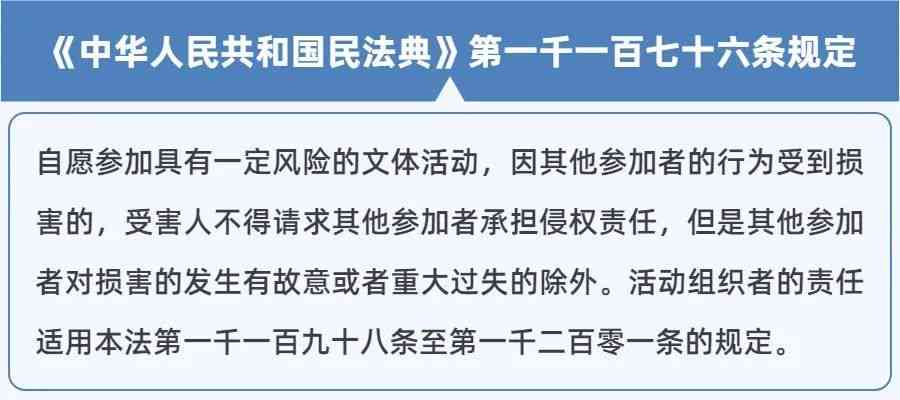 《中华人民共和国民法典》第一千一百七十六条规定

自愿参加具有一定风险的文体活动，因其他参加者的行为受到损害的，受害人不得请求其他参加者承担侵权责任，但是其他参加者对损害的发生有故意或者重大过失的除外。活动组织者的责任适用本法第一千一百九十八条至第一千二百零一条的规定。